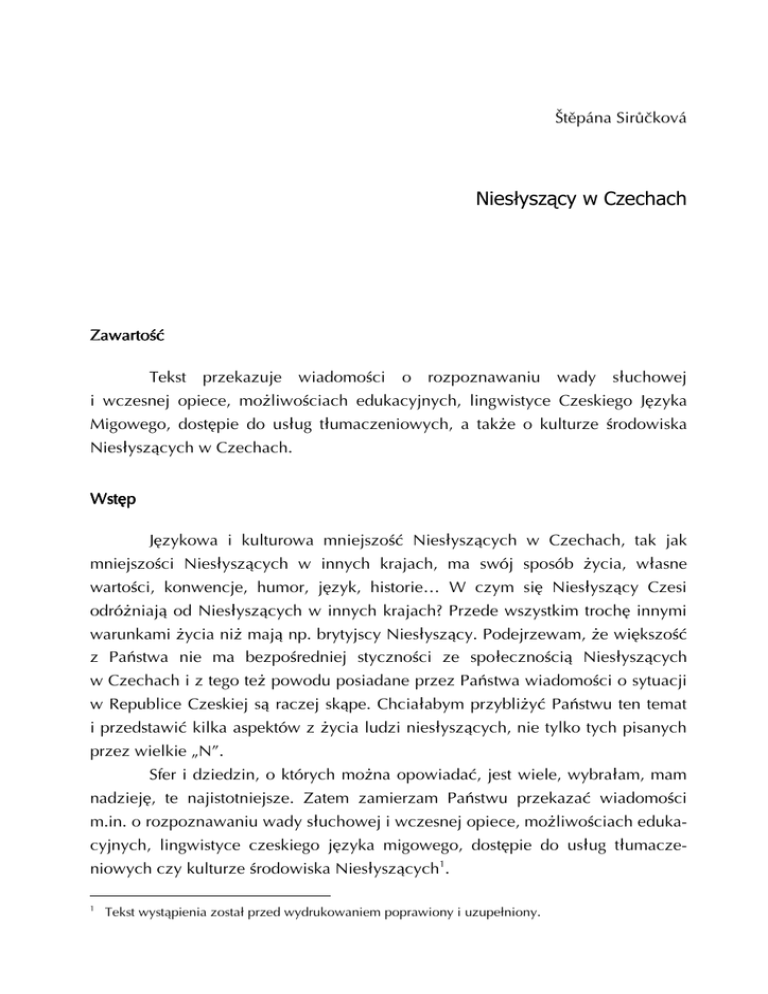 Štěpána Sirůčková

Niesłyszący w Czechach

Zawartość

Tekst przekazuje wiadomości o rozpoznawaniu wady słuchowej i wczesnej opiece, możliwościach edukacyjnych, lingwistyce Czeskiego Języka Migowego, dostępie do usług tłumaczeniowych, a także o kulturze środowiska Niesłyszących w Czechach.

Wstęp

Językowa i kulturowa mniejszość Niesłyszących w Czechach, tak jak mniejszości Niesłyszących w innych krajach, ma swój sposób życia, własne wartości, konwencje, humor, język, historie… W czym się Niesłyszący Czesi odróżniają od Niesłyszących w innych krajach? Przede wszystkim trochę innymi warunkami życia niż mają np. brytyjscy Niesłyszący. Podejrzewam, że większość z Państwa nie ma bezpośredniej styczności ze społecznością Niesłyszących w Czechach i z tego też powodu posiadane przez Państwa wiadomości o sytuacji w Republice Czeskiej są raczej skąpe. Chciałabym przybliżyć Państwu ten temat i przedstawić kilka aspektów z życia ludzi niesłyszących, nie tylko tych pisanych przez wielkie „N”.

Sfer i dziedzin, o których można opowiadać, jest wiele, wybrałam, mam nadzieję, te najistotniejsze. Zatem zamierzam Państwu przekazać wiadomości m.in. o rozpoznawaniu wady słuchowej i wczesnej opiece, możliwościach edukacyjnych, lingwistyce czeskiego języka migowego, dostępie do usług tłumaczeniowych czy kulturze środowiska Niesłyszących$^1$.

$^1$ Tekst wystąpienia został przed wydrukowaniem poprawiony i uzupełniony.